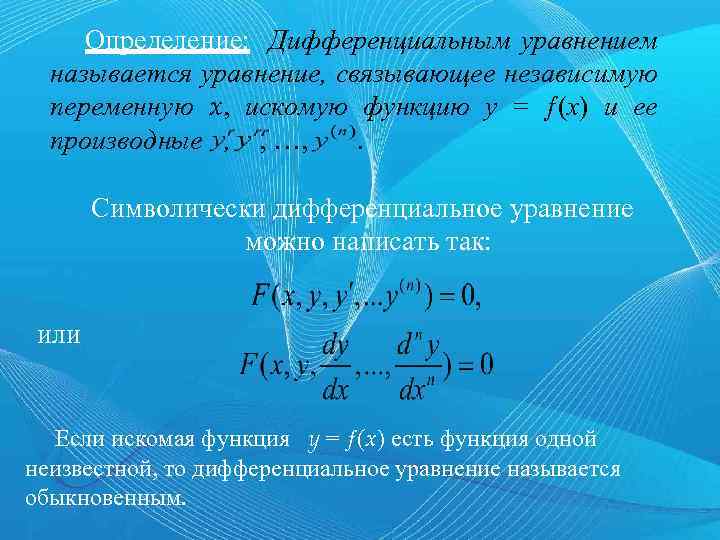 Определение: Дифференциальным уравнением называется уравнение, связывающее независимую переменную $x$, искомую функцию $y = f(x)$ и ее производные $y', y'', \ldots, y^{(n)}$.

Символически дифференциальное уравнение можно написать так:

$F(x, y, y', \ldots y^{(n)}) = 0,$

или

$F(x, y, \frac{dy}{dx}, \ldots, \frac{d^n y}{dx^n}) = 0$

Если искомая функция $y = f(x)$ есть функция одной неизвестной, то дифференциальное уравнение называется обыкновенным.